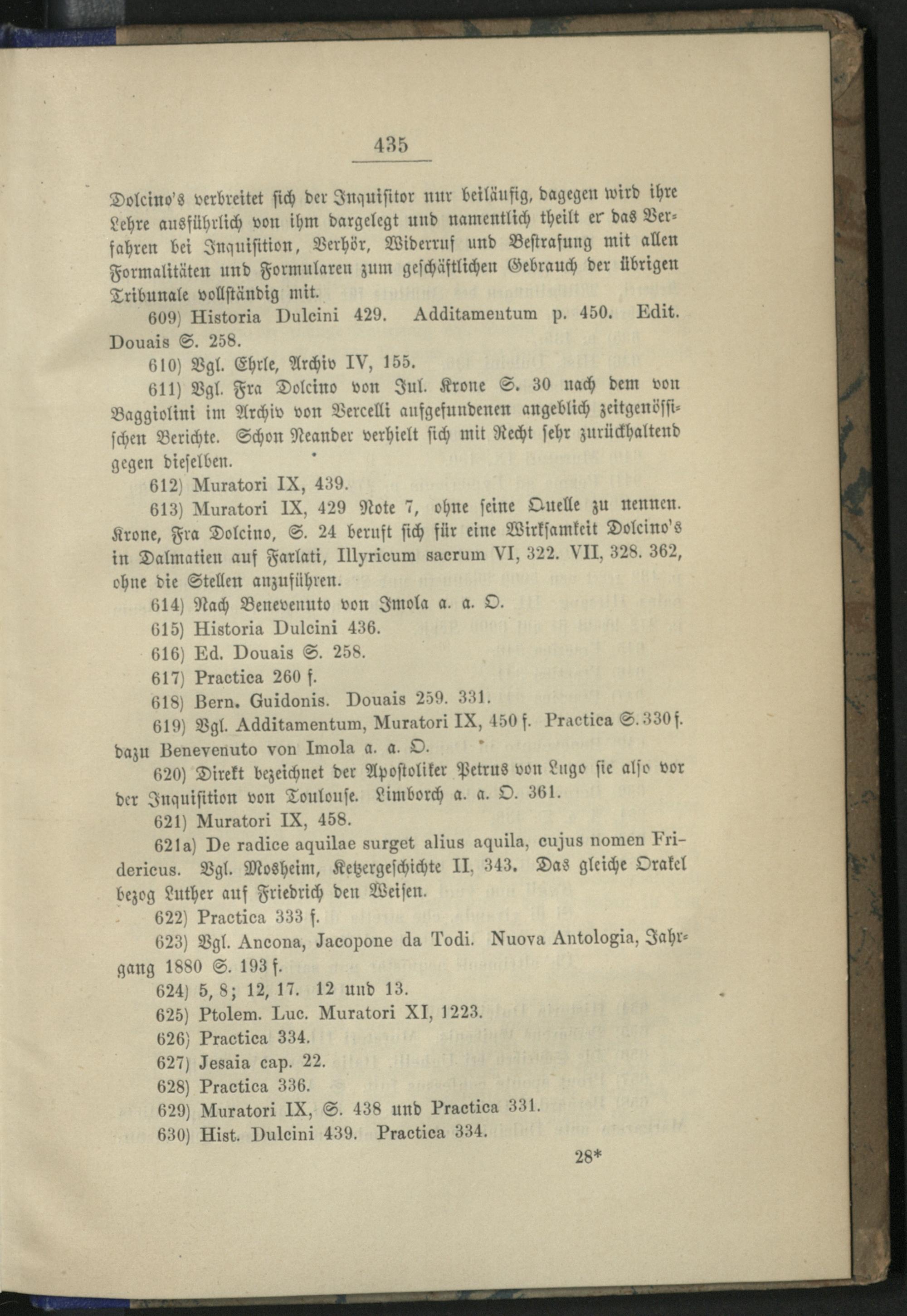 435

Dolcino's verbreitet sich der Inquisitor nur beiläufig, dagegen wird ihre Lehre ausführlich von ihm dargelegt und namentlich theilt er das Verfahren bei Inquisition, Verhör, Widerruf und Bestrafung mit allen Formalitäten und Formularen zum geschäftlichen Gebrauch der übrigen Tribunale vollständig mit.

609) Historia Dulcini 429. Additamentum p. 450. Edit. Douais S. 258.

610) Vgl. Ehrle, Archiv IV, 155.

611) Vgl. Fra Dolcino von Jul. Krone S. 30 nach dem von Baggiolini im Archiv von Vercelli aufgefundenen angeblich zeitgenössischen Berichte. Schon Neander verhielt sich mit Recht sehr zurückhaltend gegen dieselben.

612) Muratori IX, 439.

613) Muratori IX, 429 Note 7, ohne seine Quelle zu nennen. Krone, Fra Dolcino, S. 24 beruft sich für eine Wirksamkeit Dolcino's in Dalmatien auf Farlati, Illyricum sacrum VI, 322. VII, 328. 362, ohne die Stellen anzuführen.

614) Nach Benevenuto von Imola a. a. O.

615) Historia Dulcini 436.

616) Ed. Douais S. 258.

617) Practica 260 f.

618) Bern. Guidonis. Douais 259. 331.

619) Vgl. Additamentum, Muratori IX, 450 f. Practica S. 330 f. dazu Benevenuto von Imola a. a. O.

620) Direkt bezeichnet der Apostoliker Petrus von Lugo sie also vor der Inquisition von Toulouse. Limborch a. a. O. 361.

621) Muratori IX, 458.

621a) De radice aquilae surget alius aquila, cujus nomen Fridericus. Vgl. Mosheim, Ketzergeschichte II, 343. Das gleiche Orakel bezog Luther auf Friedrich den Weisen.

622) Practica 333 f.

623) Vgl. Ancona, Jacopone da Todi. Nuova Antologia, Jahrgang 1880 S. 193 f.

624) 5, 8; 12, 17. 12 und 13.

625) Ptolem. Luc. Muratori XI, 1223.

626) Practica 334.

627) Jesaia cap. 22.

628) Practica 336.

629) Muratori IX, S. 438 und Practica 331.

630) Hist. Dulcini 439. Practica 334.

28*